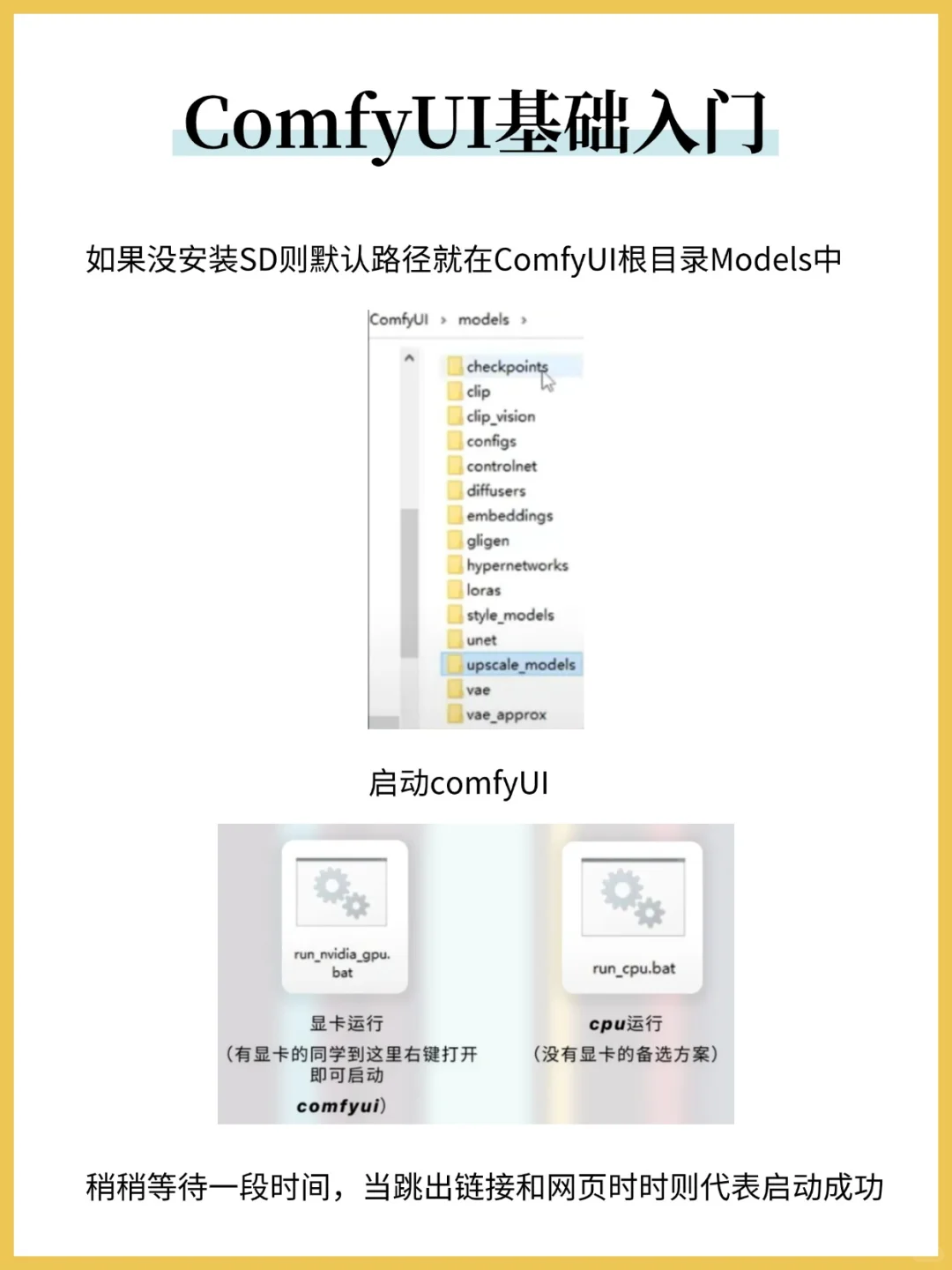 ComfyUI基础入门

如果没安装SD则默认路径就在ComfyUI根目录Models中

ComfyUI › models ›

checkpoints
clip
clip_vision
configs
controlnet
diffusers
embeddings
gligen
hypernetworks
loras
style_models
unet
upscale_models
vae
vae_approx

启动comfyUI

run_nvidia_gpu.bat

显卡运行
(有显卡的同学到这里右键打开即可启动comfyui)

run_cpu.bat

cpu运行
(没有显卡的备选方案)

稍稍等待一段时间，当跳出链接和网页时时则代表启动成功